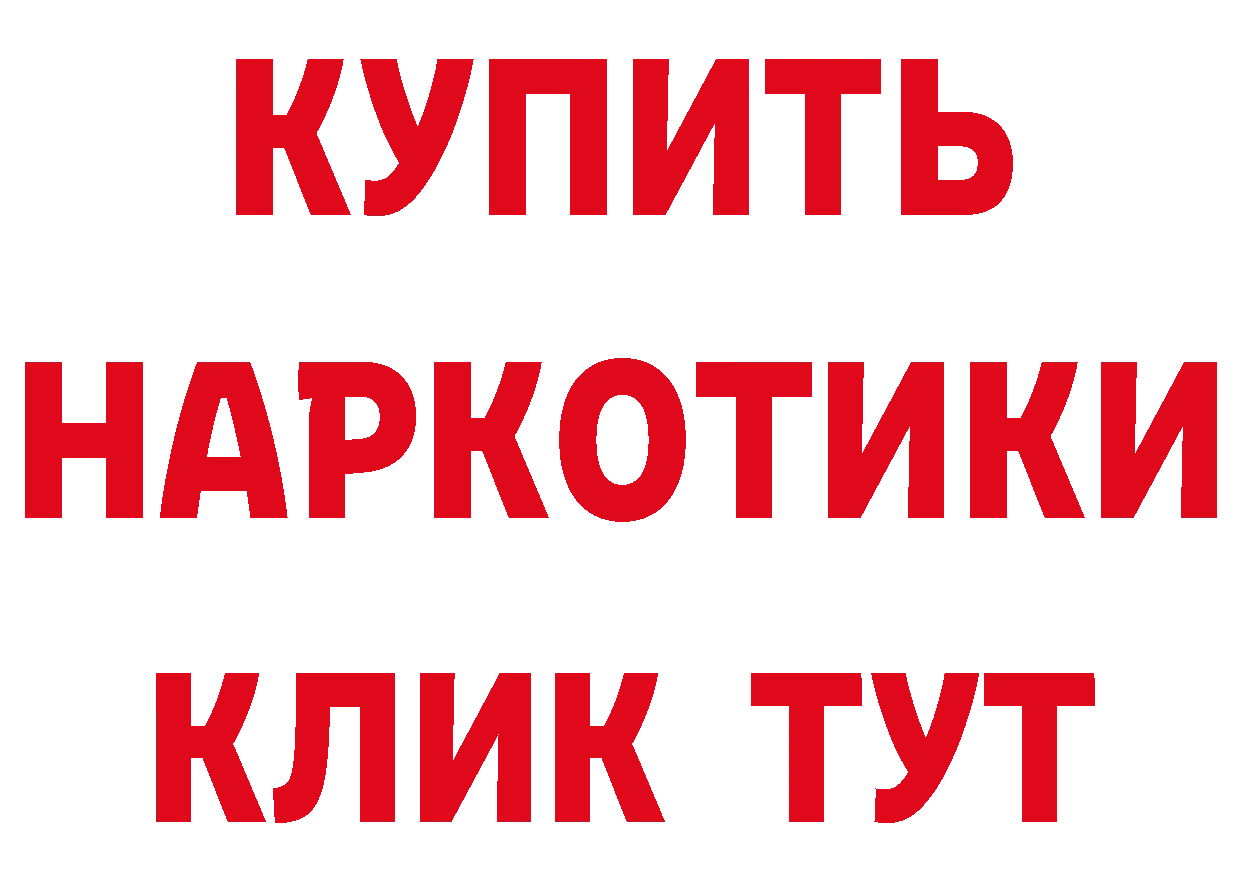 КУПИТЬ НАРКОТИКИ КЛИК ТУТ